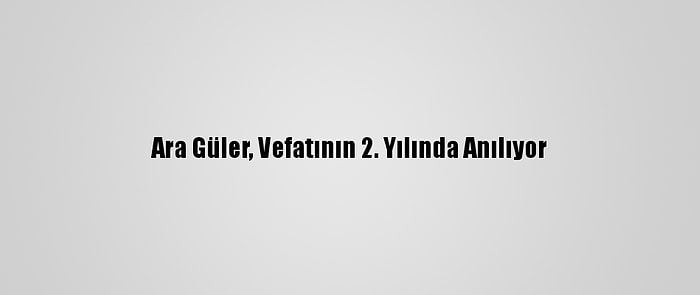 Ara Güler, Vefatının 2. Yılında Anılıyor